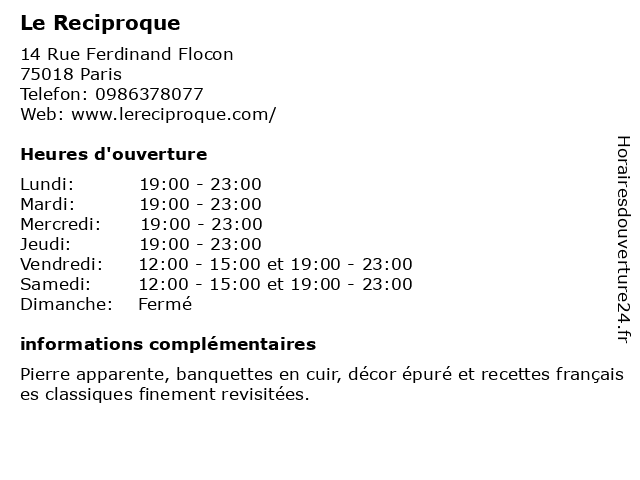 Le Reciproque

14 Rue Ferdinand Flocon
75018 Paris
Telefon: 0986378077
Web: www.lereciproque.com/

Heures d'ouverture

| | |
|---|---|
| Lundi: | 19:00 - 23:00 |
| Mardi: | 19:00 - 23:00 |
| Mercredi: | 19:00 - 23:00 |
| Jeudi: | 19:00 - 23:00 |
| Vendredi: | 12:00 - 15:00 et 19:00 - 23:00 |
| Samedi: | 12:00 - 15:00 et 19:00 - 23:00 |
| Dimanche: | Fermé |

informations complémentaires

Pierre apparente, banquettes en cuir, décor épuré et recettes français es classiques finement revisitées.

Horairesdouverture24.fr